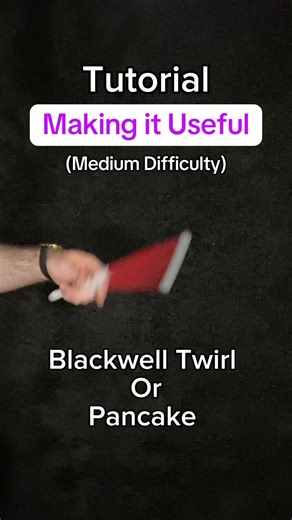 Tutorial

Making it Useful

(Medium Difficulty)

Blackwell Twirl
Or
Pancake